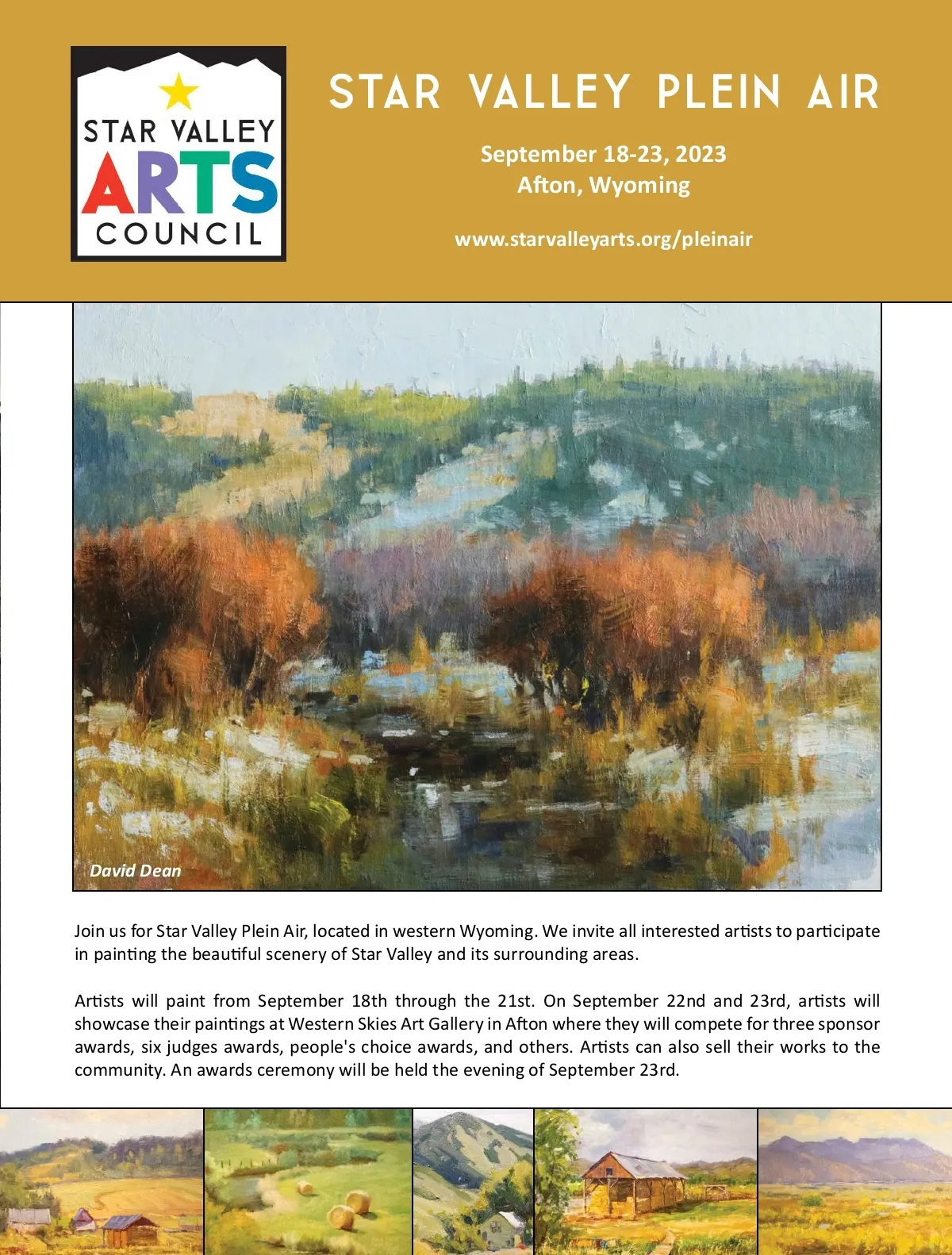 STAR VALLEY ARTS COUNCIL

STAR VALLEY PLEIN AIR

September 18-23, 2023
Afton, Wyoming

www.starvalleyarts.org/pleinair

David Dean

Join us for Star Valley Plein Air, located in western Wyoming. We invite all interested artists to participate in painting the beautiful scenery of Star Valley and its surrounding areas.

Artists will paint from September 18th through the 21st. On September 22nd and 23rd, artists will showcase their paintings at Western Skies Art Gallery in Afton where they will compete for three sponsor awards, six judges awards, people's choice awards, and others. Artists can also sell their works to the community. An awards ceremony will be held the evening of September 23rd.